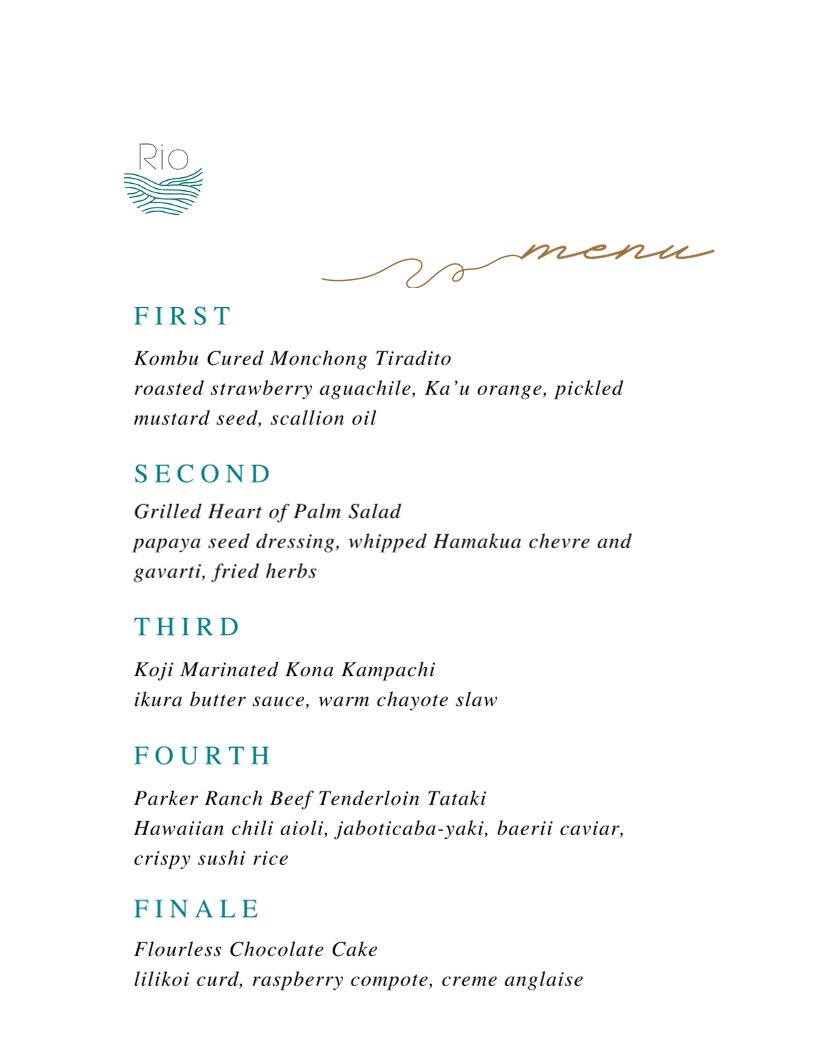 Rio

menu

FIRST

Kombu Cured Monchong Tiradito
roasted strawberry aguachile, Ka'u orange, pickled mustard seed, scallion oil

SECOND

Grilled Heart of Palm Salad
papaya seed dressing, whipped Hamakua chevre and gavarti, fried herbs

THIRD

Koji Marinated Kona Kampachi
ikura butter sauce, warm chayote slaw

FOURTH

Parker Ranch Beef Tenderloin Tataki
Hawaiian chili aioli, jaboticaba-yaki, baerii caviar, crispy sushi rice

FINALE

Flourless Chocolate Cake
lilikoi curd, raspberry compote, creme anglaise